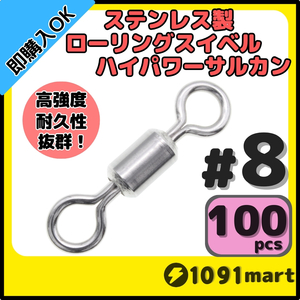 即購入OK

ステンレス製
ローリングスイベル
ハイパワーサルカン

高強度
耐久性
抜群！

#8

100
pcs

1091mart